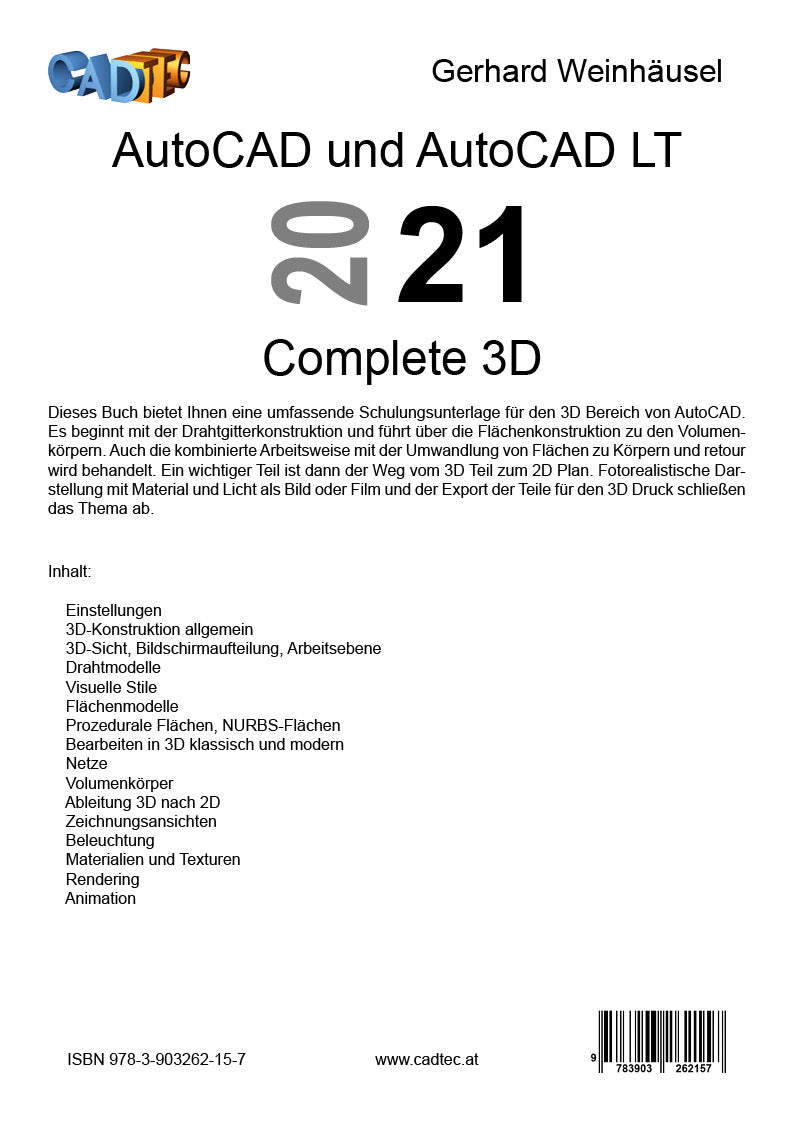 CADTEC

Gerhard Weinhäusel

AutoCAD und AutoCAD LT

20 21

Complete 3D

Dieses Buch bietet Ihnen eine umfassende Schulungsunterlage für den 3D Bereich von AutoCAD. Es beginnt mit der Drahtgitterkonstruktion und führt über die Flächenkonstruktion zu den Volumenkörpern. Auch die kombinierte Arbeitsweise mit der Umwandlung von Flächen zu Körpern und retour wird behandelt. Ein wichtiger Teil ist dann der Weg vom 3D Teil zum 2D Plan. Fotorealistische Darstellung mit Material und Licht als Bild oder Film und der Export der Teile für den 3D Druck schließen das Thema ab.

Inhalt:

Einstellungen
3D-Konstruktion allgemein
3D-Sicht, Bildschirmaufteilung, Arbeitsebene
Drahtmodelle
Visuelle Stile
Flächenmodelle
Prozedurale Flächen, NURBS-Flächen
Bearbeiten in 3D klassisch und modern
Netze
Volumenkörper
Ableitung 3D nach 2D
Zeichnungsansichten
Beleuchtung
Materialien und Texturen
Rendering
Animation

ISBN 978-3-903262-15-7

www.cadtec.at

9 783903 262157